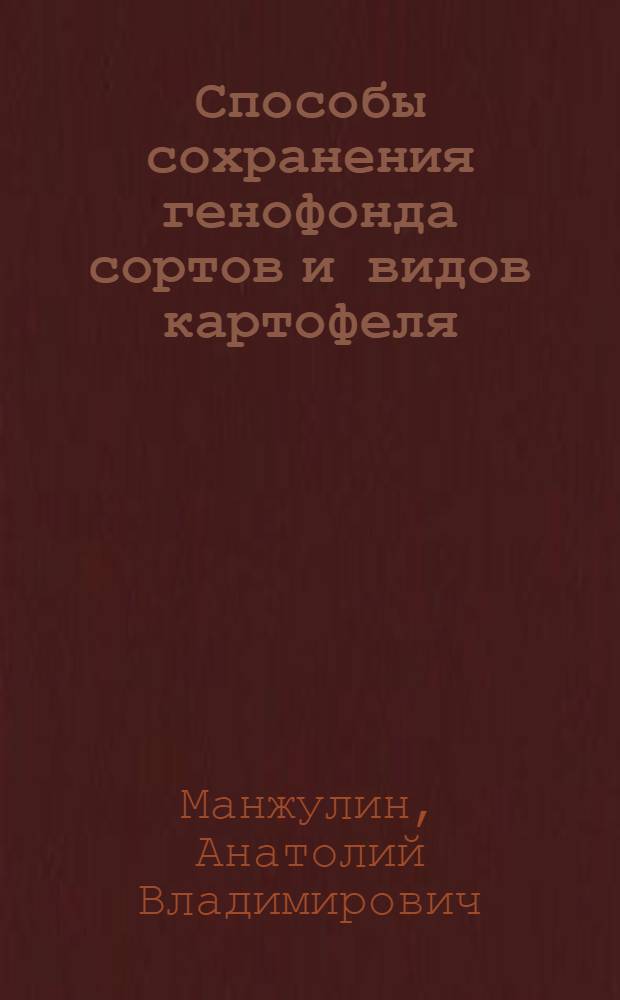 Способы сохранения генофонда сортов и видов картофеля

Манжулин, Анатолий Владимирович